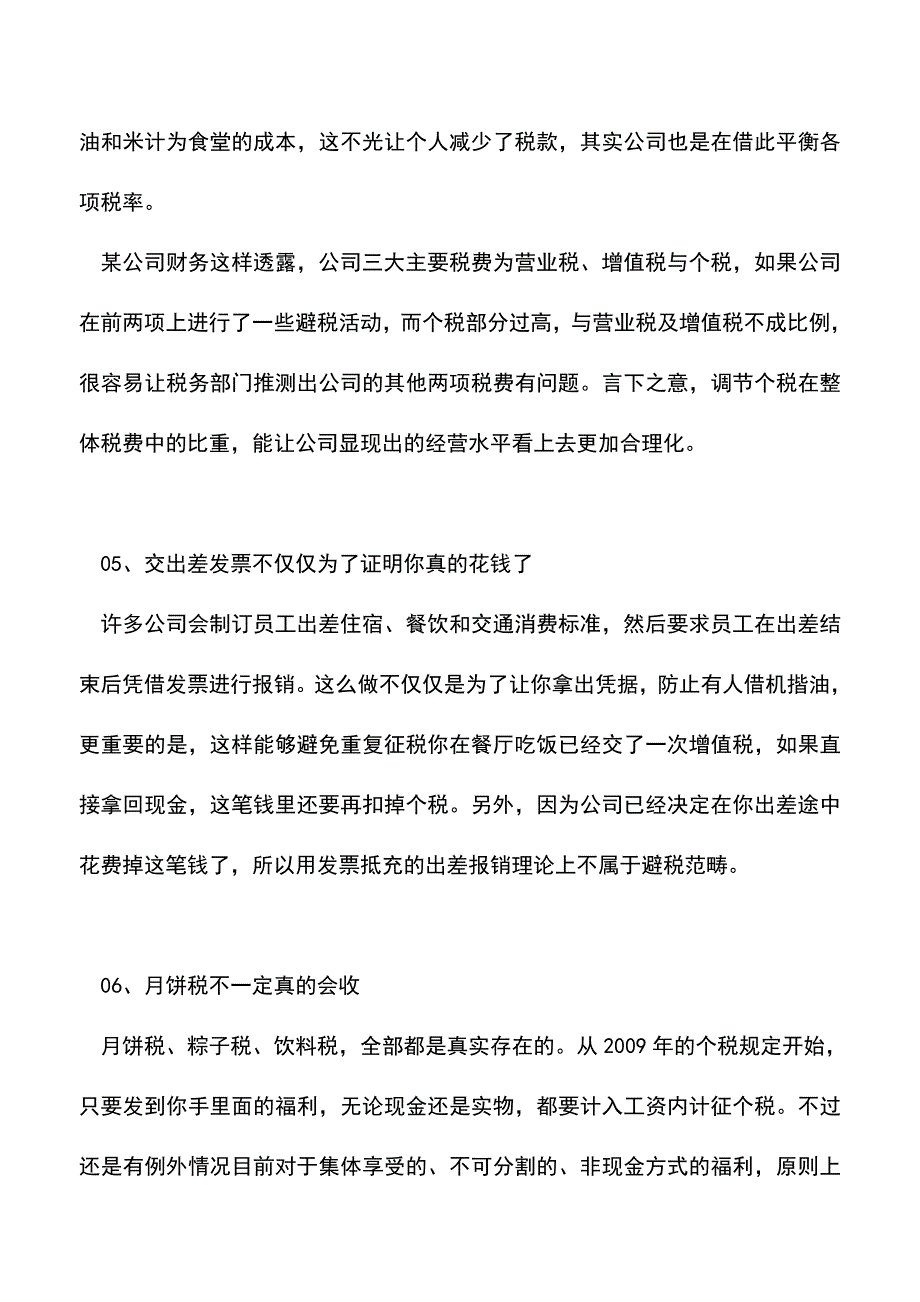 油和米计为食堂的成本，这不光让个人减少了税款，其实公司也是在借此平衡各项税率。

某公司财务这样透露，公司三大主要税费为营业税、增值税与个税，如果公司在前两项上进行了一些避税活动，而个税部分过高，与营业税及增值税不成比例，很容易让税务部门推测出公司的其他两项税费有问题。言下之意，调节个税在整体税费中的比重，能让公司显现出的经营水平看上去更加合理化。

05、交出差发票不仅仅为了证明你真的花钱了

许多公司会制订员工出差住宿、餐饮和交通消费标准，然后要求员工在出差结束后凭借发票进行报销。这么做不仅仅是为了让你拿出凭据，防止有人借机揩油，更重要的是，这样能够避免重复征税你在餐厅吃饭已经交了一次增值税，如果直接拿回现金，这笔钱里还要再扣掉个税。另外，因为公司已经决定在你出差途中花费掉这笔钱了，所以用发票抵充的出差报销理论上不属于避税范畴。

06、月饼税不一定真的会收

月饼税、粽子税、饮料税，全部都是真实存在的。从 2009 年的个税规定开始，只要发到你手里面的福利，无论现金还是实物，都要计入工资内计征个税。不过还是有例外情况目前对于集体享受的、不可分割的、非现金方式的福利，原则上